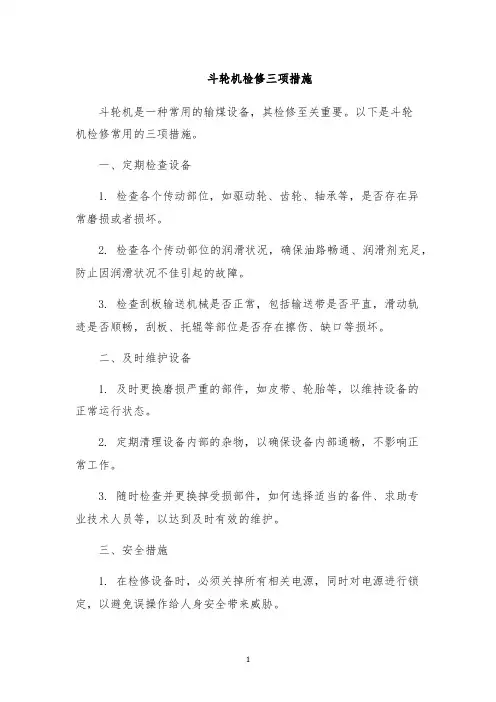 斗轮机检修三项措施

斗轮机是一种常用的输煤设备，其检修至关重要。以下是斗轮机检修常用的三项措施。

一、定期检查设备

1. 检查各个传动部位，如驱动轮、齿轮、轴承等，是否存在异常磨损或者损坏。

2. 检查各个传动部位的润滑状况，确保油路畅通、润滑剂充足，防止因润滑状况不佳引起的故障。

3. 检查刮板输送机械是否正常，包括输送带是否平直，滑动轨迹是否顺畅，刮板、托辊等部位是否存在擦伤、缺口等损坏。

二、及时维护设备

1. 及时更换磨损严重的部件，如皮带、轮胎等，以维持设备的正常运行状态。

2. 定期清理设备内部的杂物，以确保设备内部通畅，不影响正常工作。

3. 随时检查并更换掉受损部件，如何选择适当的备件、求助专业技术人员等，以达到及时有效的维护。

三、安全措施

1. 在检修设备时，必须关掉所有相关电源，同时对电源进行锁定，以避免误操作给人身安全带来威胁。

1